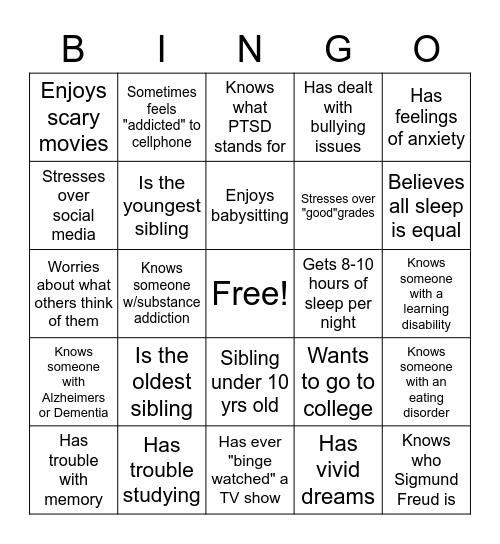 | B | I | N | G | O |
|---|---|---|---|---|
| Enjoys scary movies | Sometimes feels "addicted" to cellphone | Knows what PTSD stands for | Has dealt with bullying issues | Has feelings of anxiety |
| Stresses over social media | Is the youngest sibling | Enjoys babysitting | Stresses over "good"grades | Believes all sleep is equal |
| Worries about what others think of them | Knows someone w/substance addiction | Free! | Gets 8-10 hours of sleep per night | Knows someone with a learning disability |
| Knows someone with Alzheimers or Dementia | Is the oldest sibling | Sibling under 10 yrs old | Wants to go to college | Knows someone with an eating disorder |
| Has trouble with memory | Has trouble studying | Has ever "binge watched" a TV show | Has vivid dreams | Knows who Sigmund Freud is |